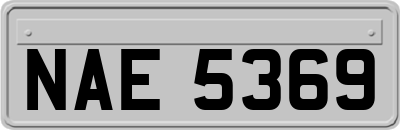 NAE 5369